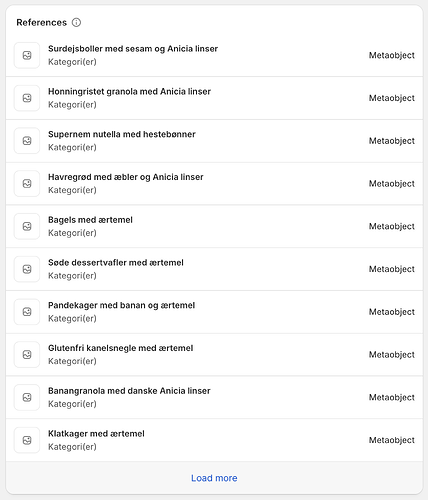 References

Surdejsboller med sesam og Anicia linser
Kategori(er)
Metaobject

Honningristet granola med Anicia linser
Kategori(er)
Metaobject

Supernem nutella med hestebønner
Kategori(er)
Metaobject

Havregrød med æbler og Anicia linser
Kategori(er)
Metaobject

Bagels med ærtemel
Kategori(er)
Metaobject

Søde dessertvafler med ærtemel
Kategori(er)
Metaobject

Pandekager med banan og ærtemel
Kategori(er)
Metaobject

Glutenfri kanelsnegle med ærtemel
Kategori(er)
Metaobject

Banangranola med danske Anicia linser
Kategori(er)
Metaobject

Klatkager med ærtemel
Kategori(er)
Metaobject

Load more